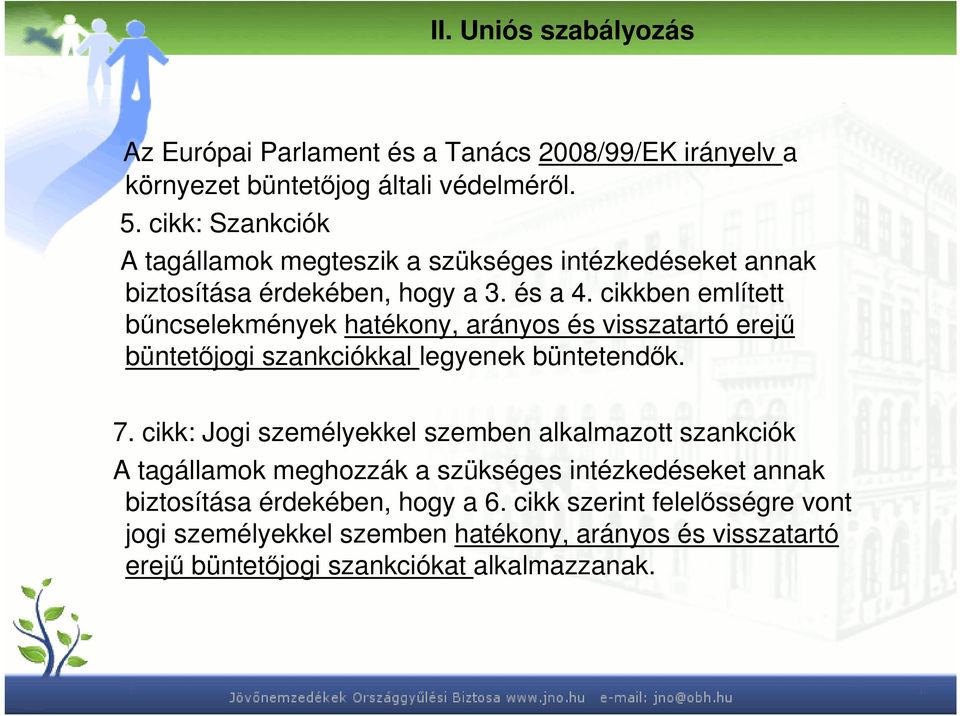 II. Uniós szabályozás

Az Európai Parlament és a Tanács 2008/99/EK irányelv a környezet büntetőjog általi védelméről.
5. cikk: Szankciók
A tagállamok megteszik a szükséges intézkedéseket annak biztosítása érdekében, hogy a 3. és a 4. cikkben említett bűncselekmények hatékony, arányos és visszatartó erejű büntetőjogi szankciókkal legyenek büntetendők.

7. cikk: Jogi személyekkel szemben alkalmazott szankciók
A tagállamok meghozzák a szükséges intézkedéseket annak biztosítása érdekében, hogy a 6. cikk szerint felelősségre vont jogi személyekkel szemben hatékony, arányos és visszatartó erejű büntetőjogi szankciókat alkalmazzanak.

Jövőnemzedékek Országgyűlési Biztosa www.jno.hu e-mail: jno@obh.hu